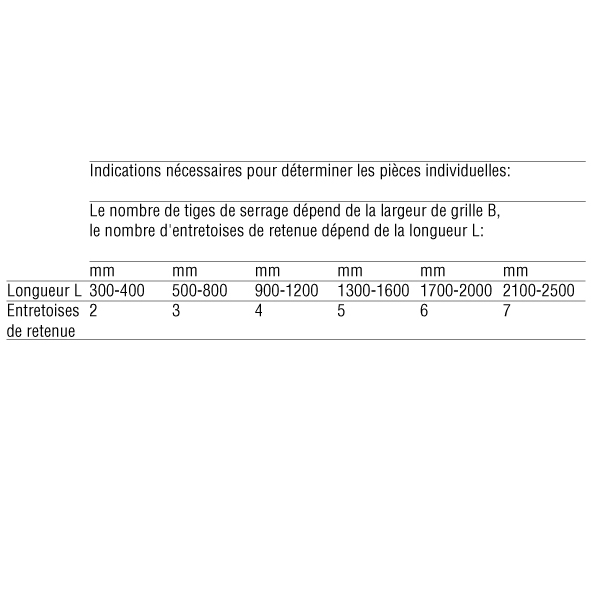 Indications nécessaires pour déterminer les pièces individuelles:

Le nombre de tiges de serrage dépend de la largeur de grille B, le nombre d'entretoises de retenue dépend de la longueur L:

| | mm | mm | mm | mm | mm | mm |
|---|---|---|---|---|---|---|
| Longueur L | 300-400 | 500-800 | 900-1200 | 1300-1600 | 1700-2000 | 2100-2500 |
| Entretoises de retenue | 2 | 3 | 4 | 5 | 6 | 7 |